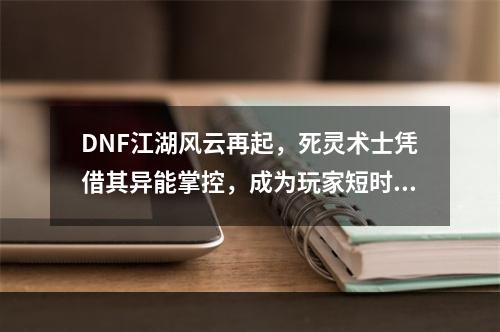 DNF江湖风云再起，死灵术士凭借其异能掌控，成为玩家短时...